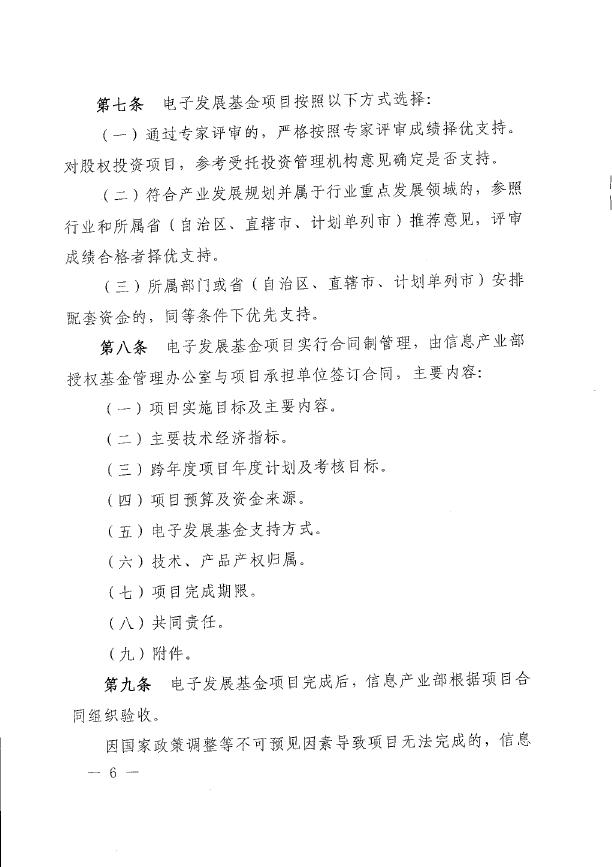 第七条　电子发展基金项目按照以下方式选择：

（一）通过专家评审的，严格按照专家评审成绩择优支持。对股权投资项目，参考受托投资管理机构意见确定是否支持。

（二）符合产业发展规划并属于行业重点发展领域的，参照行业和所属省（自治区、直辖市、计划单列市）推荐意见，评审成绩合格者择优支持。

（三）所属部门或省（自治区、直辖市、计划单列市）安排配套资金的，同等条件下优先支持。

第八条　电子发展基金项目实行合同制管理，由信息产业部授权基金管理办公室与项目承担单位签订合同，主要内容：

（一）项目实施目标及主要内容。

（二）主要技术经济指标。

（三）跨年度项目年度计划及考核目标。

（四）项目预算及资金来源。

（五）电子发展基金支持方式。

（六）技术、产品产权归属。

（七）项目完成期限。

（八）共同责任。

（九）附件。

第九条　电子发展基金项目完成后，信息产业部根据项目合同组织验收。

因国家政策调整等不可预见因素导致项目无法完成的，信息

— 6 —